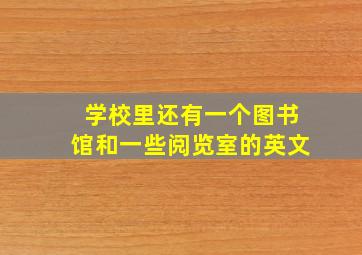 学校里还有一个图书馆和一些阅览室的英文